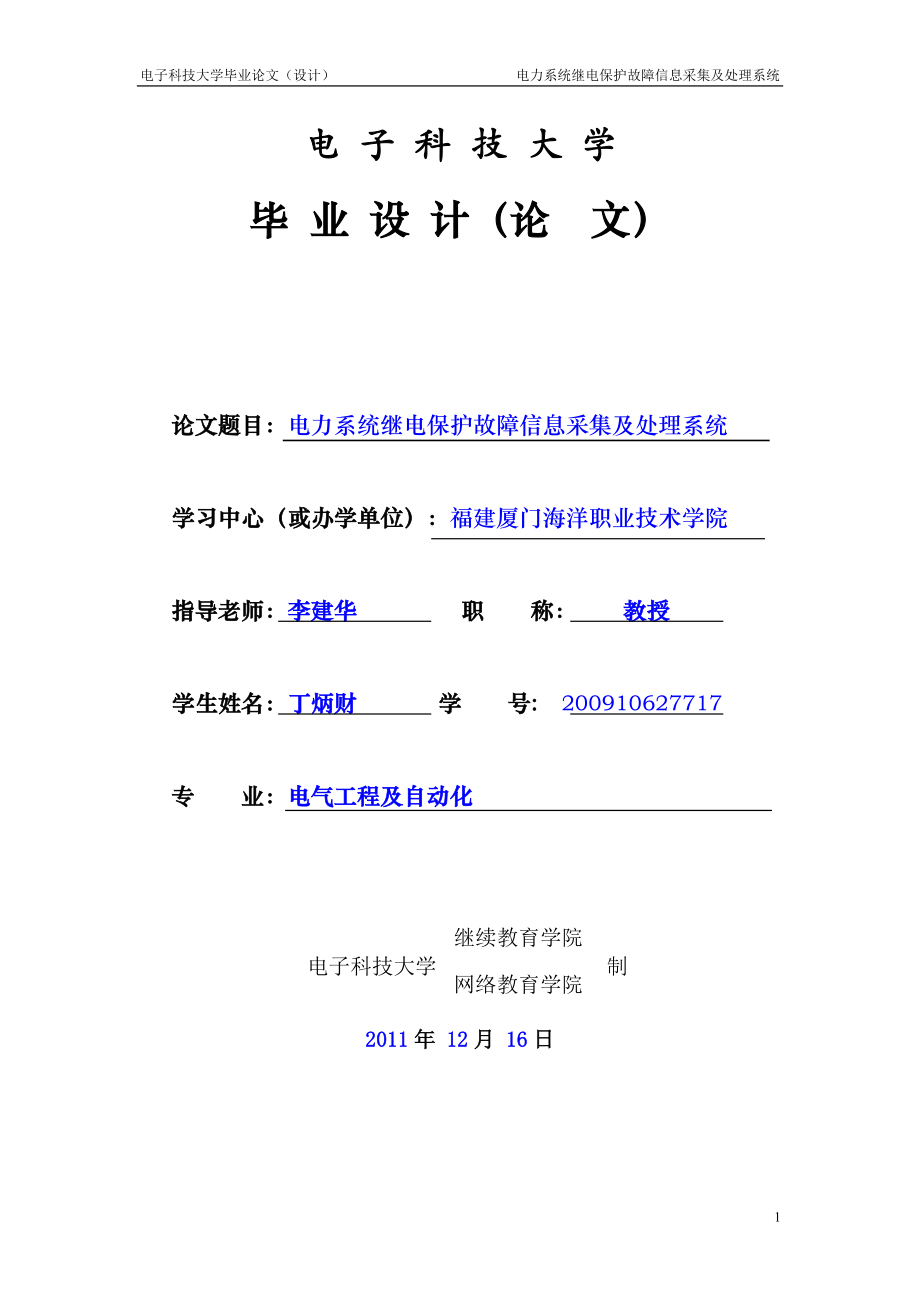 电子科技大学毕业论文（设计） 电力系统继电保护故障信息采集及处理系统

电 子 科 技 大 学

毕 业 设 计（论 文）

论文题目：电力系统继电保护故障信息采集及处理系统

学习中心（或办学单位）：福建厦门海洋职业技术学院

指导老师：李建华 职 称：教授

学生姓名：丁炳财 学 号：200910627717

专 业：电气工程及自动化

电子科技大学 继续教育学院 网络教育学院 制

2011 年 12 月 16 日

1